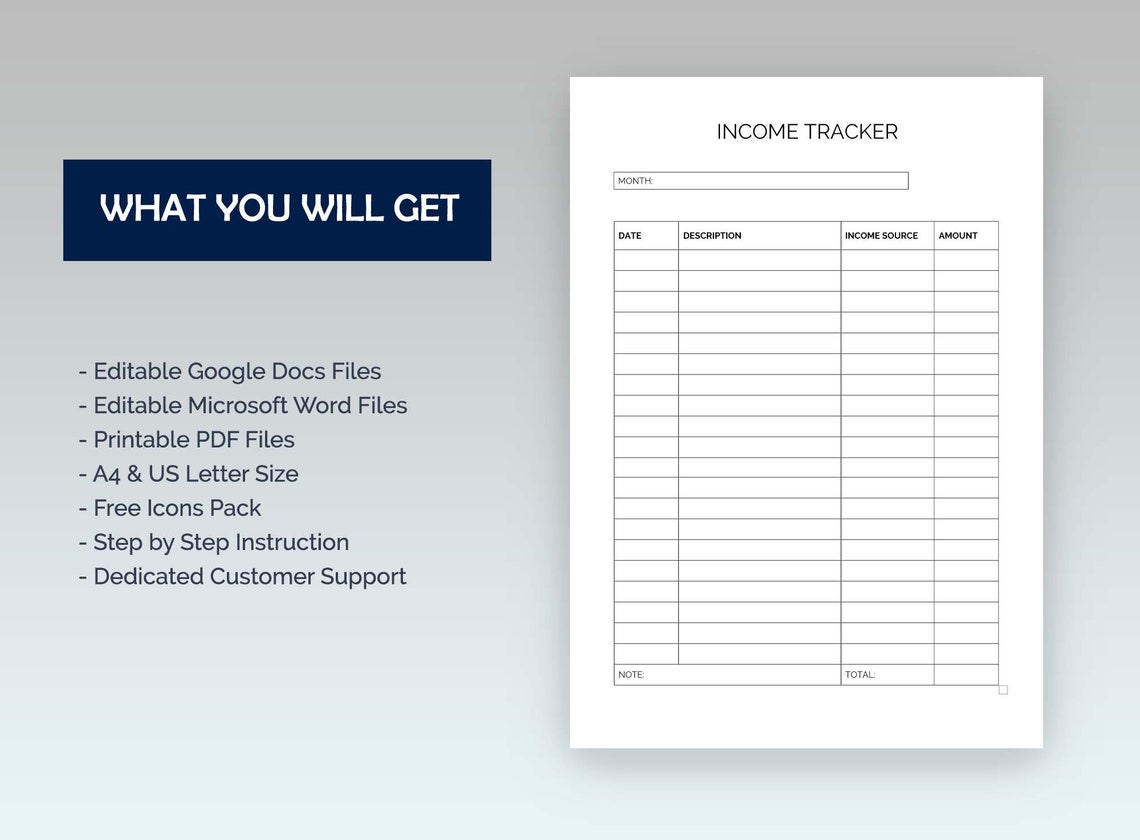 WHAT YOU WILL GET

- Editable Google Docs Files
- Editable Microsoft Word Files
- Printable PDF Files
- A4 & US Letter Size
- Free Icons Pack
- Step by Step Instruction
- Dedicated Customer Support

INCOME TRACKER

MONTH:

| DATE | DESCRIPTION | INCOME SOURCE | AMOUNT |
|---|---|---|---|
| | | | |
| | | | |
| | | | |
| | | | |
| | | | |
| | | | |
| | | | |
| | | | |
| | | | |
| | | | |
| | | | |
| | | | |
| | | | |
| | | | |
| | | | |
| | | | |
| | | | |
| | | | |
| | | | |
| | | | |
| NOTE: | | TOTAL: | |